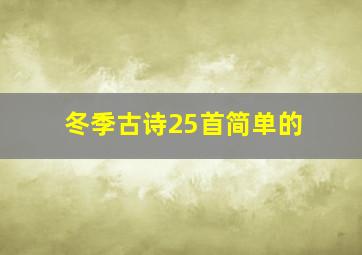 冬季古诗25首简单的